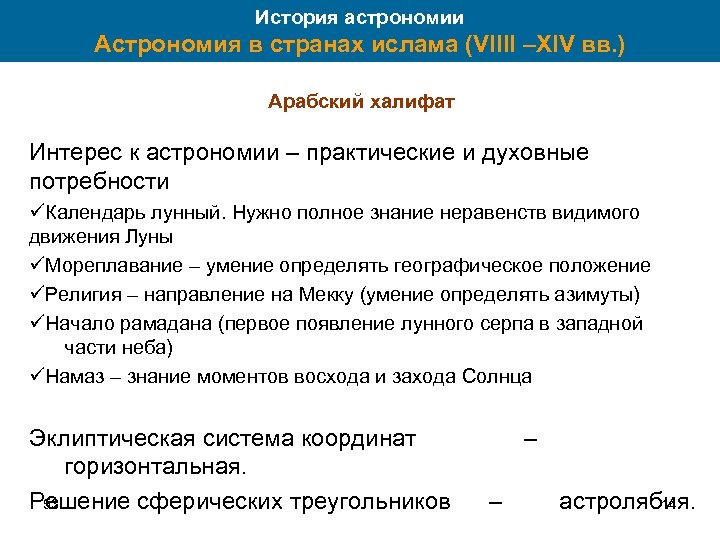 История астрономии
Астрономия в странах ислама (VIIII –XIV вв.)

Арабский халифат

Интерес к астрономии – практические и духовные потребности

✓Календарь лунный. Нужно полное знание неравенств видимого движения Луны

✓Мореплавание – умение определять географическое положение

✓Религия – направление на Мекку (умение определять азимуты)

✓Начало рамадана (первое появление лунного серпа в западной части неба)

✓Намаз – знание моментов восхода и захода Солнца

Эклиптическая система координат – горизонтальная.

Решение сферических треугольников – астролябия.